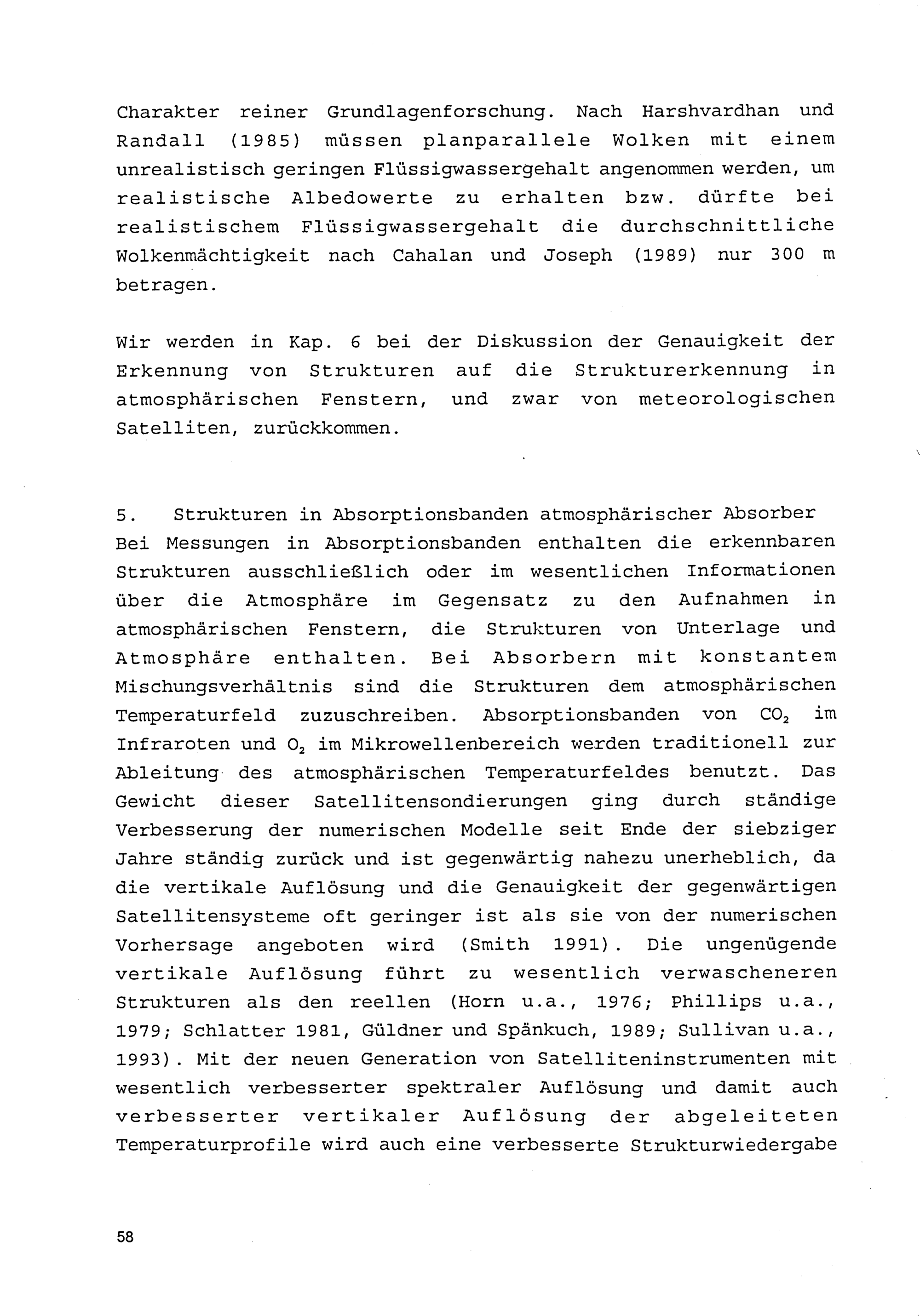 Charakter reiner Grundlagenforschung. Nach Harshvardhan und Randall (1985) müssen planparallele Wolken mit einem unrealistisch geringen Flüssigwassergehalt angenommen werden, um realistische Albedowerte zu erhalten bzw. dürfte bei realistischem Flüssigwassergehalt die durchschnittliche Wolkenmächtigkeit nach Cahalan und Joseph (1989) nur 300 m betragen.

Wir werden in Kap. 6 bei der Diskussion der Genauigkeit der Erkennung von Strukturen auf die Strukturerkennung in atmosphärischen Fenstern, und zwar von meteorologischen Satelliten, zurückkommen.

5. Strukturen in Absorptionsbanden atmosphärischer Absorber
Bei Messungen in Absorptionsbanden enthalten die erkennbaren Strukturen ausschließlich oder im wesentlichen Informationen über die Atmosphäre im Gegensatz zu den Aufnahmen in atmosphärischen Fenstern, die Strukturen von Unterlage und Atmosphäre enthalten. Bei Absorbern mit konstantem Mischungsverhältnis sind die Strukturen dem atmosphärischen Temperaturfeld zuzuschreiben. Absorptionsbanden von $CO_2$ im Infraroten und $O_2$ im Mikrowellenbereich werden traditionell zur Ableitung des atmosphärischen Temperaturfeldes benutzt. Das Gewicht dieser Satellitensondierungen ging durch ständige Verbesserung der numerischen Modelle seit Ende der siebziger Jahre ständig zurück und ist gegenwärtig nahezu unerheblich, da die vertikale Auflösung und die Genauigkeit der gegenwärtigen Satellitensysteme oft geringer ist als sie von der numerischen Vorhersage angeboten wird (Smith 1991). Die ungenügende vertikale Auflösung führt zu wesentlich verwascheneren Strukturen als den reellen (Horn u.a., 1976; Phillips u.a., 1979; Schlatter 1981, Güldner und Spänkuch, 1989; Sullivan u.a., 1993). Mit der neuen Generation von Satelliteninstrumenten mit wesentlich verbesserter spektraler Auflösung und damit auch verbesserter vertikaler Auflösung der abgeleiteten Temperaturprofile wird auch eine verbesserte Strukturwiedergabe

58